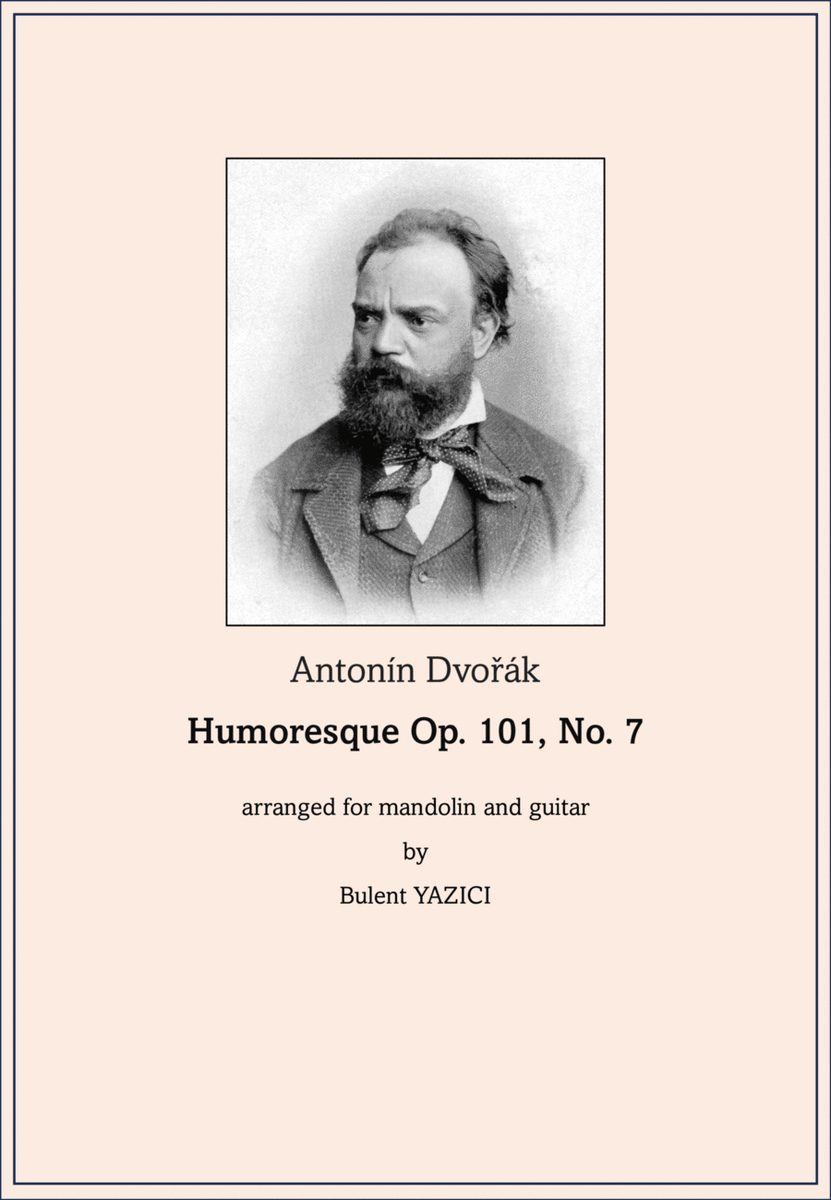 Antonín Dvořák

Humoresque Op. 101, No. 7

arranged for mandolin and guitar

by

Bulent YAZICI